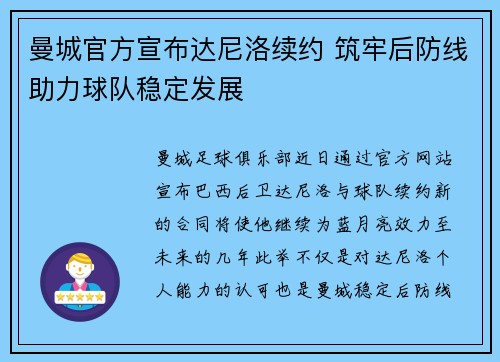 曼城官方宣布达尼洛续约 筑牢后防线助力球队稳定发展

曼城足球俱乐部近日通过官方网站宣布巴西后卫达尼洛与球队续约新的合同将使他继续为蓝月亮效力至未来的几年此举不仅是对达尼洛个人能力的认可也是曼城稳定后防线